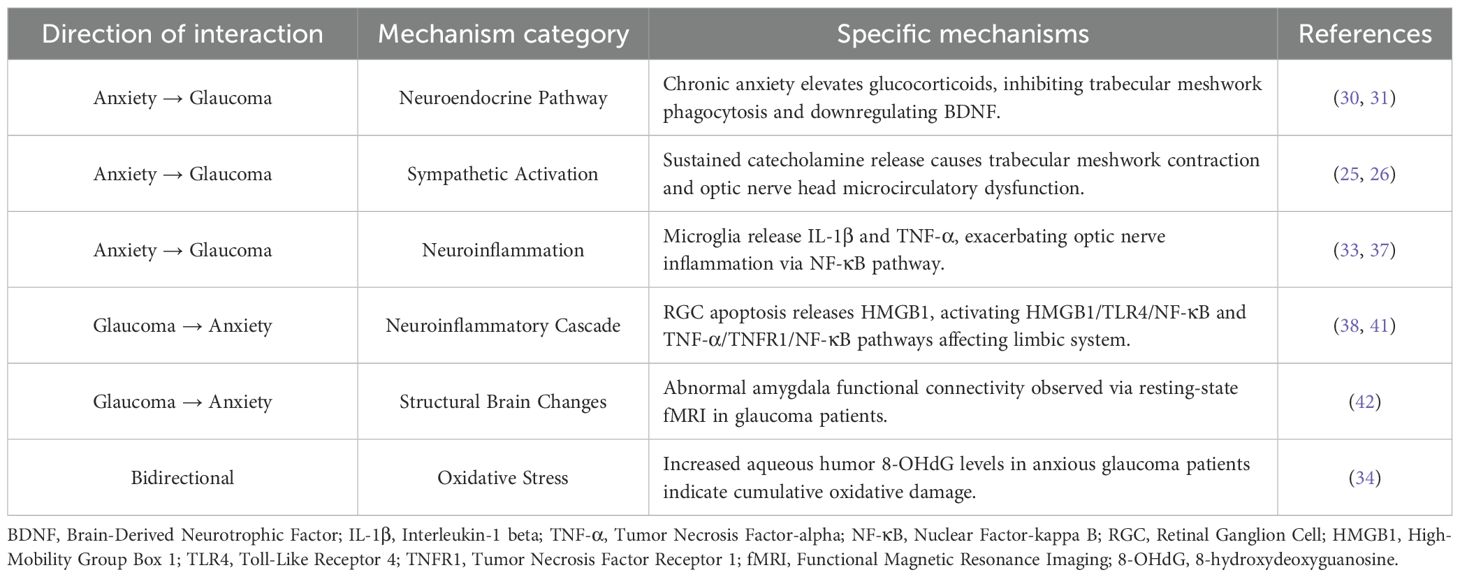 | Direction of interaction | Mechanism category | Specific mechanisms | References |
|---|---|---|---|
| Anxiety → Glaucoma | Neuroendocrine Pathway | Chronic anxiety elevates glucocorticoids, inhibiting trabecular meshwork phagocytosis and downregulating BDNF. | (30, 31) |
| Anxiety → Glaucoma | Sympathetic Activation | Sustained catecholamine release causes trabecular meshwork contraction and optic nerve head microcirculatory dysfunction. | (25, 26) |
| Anxiety → Glaucoma | Neuroinflammation | Microglia release IL-1β and TNF-α, exacerbating optic nerve inflammation via NF-κB pathway. | (33, 37) |
| Glaucoma → Anxiety | Neuroinflammatory Cascade | RGC apoptosis releases HMGB1, activating HMGB1/TLR4/NF-κB and TNF-α/TNFR1/NF-κB pathways affecting limbic system. | (38, 41) |
| Glaucoma → Anxiety | Structural Brain Changes | Abnormal amygdala functional connectivity observed via resting-state fMRI in glaucoma patients. | (42) |
| Bidirectional | Oxidative Stress | Increased aqueous humor 8-OHdG levels in anxious glaucoma patients indicate cumulative oxidative damage. | (34) |

BDNF, Brain-Derived Neurotrophic Factor; IL-1β, Interleukin-1 beta; TNF-α, Tumor Necrosis Factor-alpha; NF-κB, Nuclear Factor-kappa B; RGC, Retinal Ganglion Cell; HMGB1, High-Mobility Group Box 1; TLR4, Toll-Like Receptor 4; TNFR1, Tumor Necrosis Factor Receptor 1; fMRI, Functional Magnetic Resonance Imaging; 8-OHdG, 8-hydroxydeoxyguanosine.